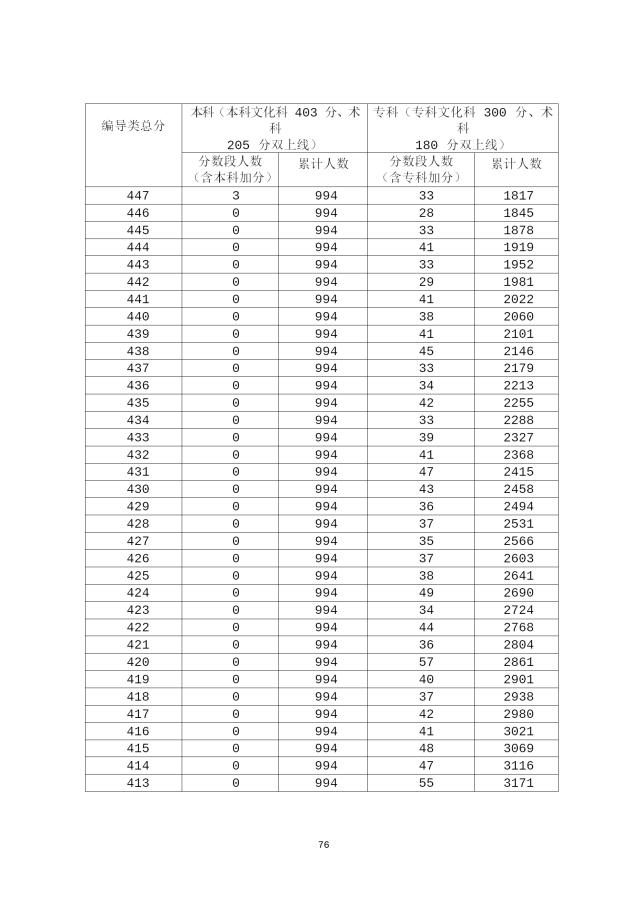 | 编导类总分 | 本科（本科文化科 403 分、术科 205 分双上线） | | 专科（专科文化科 300 分、术科 180 分双上线） | |
|---|---|---|---|---|
| | 分数段人数（含本科加分） | 累计人数 | 分数段人数（含专科加分） | 累计人数 |
| 447 | 3 | 994 | 33 | 1817 |
| 446 | 0 | 994 | 28 | 1845 |
| 445 | 0 | 994 | 33 | 1878 |
| 444 | 0 | 994 | 41 | 1919 |
| 443 | 0 | 994 | 33 | 1952 |
| 442 | 0 | 994 | 29 | 1981 |
| 441 | 0 | 994 | 41 | 2022 |
| 440 | 0 | 994 | 38 | 2060 |
| 439 | 0 | 994 | 41 | 2101 |
| 438 | 0 | 994 | 45 | 2146 |
| 437 | 0 | 994 | 33 | 2179 |
| 436 | 0 | 994 | 34 | 2213 |
| 435 | 0 | 994 | 42 | 2255 |
| 434 | 0 | 994 | 33 | 2288 |
| 433 | 0 | 994 | 39 | 2327 |
| 432 | 0 | 994 | 41 | 2368 |
| 431 | 0 | 994 | 47 | 2415 |
| 430 | 0 | 994 | 43 | 2458 |
| 429 | 0 | 994 | 36 | 2494 |
| 428 | 0 | 994 | 37 | 2531 |
| 427 | 0 | 994 | 35 | 2566 |
| 426 | 0 | 994 | 37 | 2603 |
| 425 | 0 | 994 | 38 | 2641 |
| 424 | 0 | 994 | 49 | 2690 |
| 423 | 0 | 994 | 34 | 2724 |
| 422 | 0 | 994 | 44 | 2768 |
| 421 | 0 | 994 | 36 | 2804 |
| 420 | 0 | 994 | 57 | 2861 |
| 419 | 0 | 994 | 40 | 2901 |
| 418 | 0 | 994 | 37 | 2938 |
| 417 | 0 | 994 | 42 | 2980 |
| 416 | 0 | 994 | 41 | 3021 |
| 415 | 0 | 994 | 48 | 3069 |
| 414 | 0 | 994 | 47 | 3116 |
| 413 | 0 | 994 | 55 | 3171 |

76